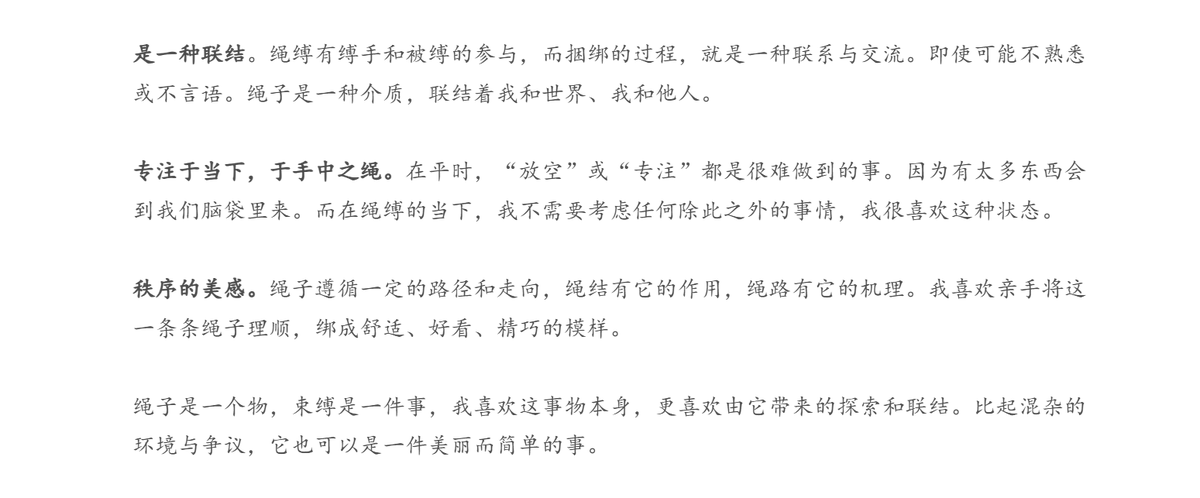 是一种联结。绳缚有缚手和被缚的参与，而捆绑的过程，就是一种联系与交流。即使可能不熟悉或不言语。绳子是一种介质，联结着我和世界、我和他人。

专注于当下，于手中之绳。在平时，“放空”或“专注”都是很难做到的事。因为有太多东西会到我们脑袋里来。而在绳缚的当下，我不需要考虑任何除此之外的事情，我很喜欢这种状态。

秩序的美感。绳子遵循一定的路径和走向，绳结有它的作用，绳路有它的机理。我喜欢亲手将这一条条绳子理顺，绑成舒适、好看、精巧的模样。

绳子是一个物，束缚是一件事，我喜欢这事物本身，更喜欢由它带来的探索和联结。比起混杂的环境与争议，它也可以是一件美丽而简单的事。